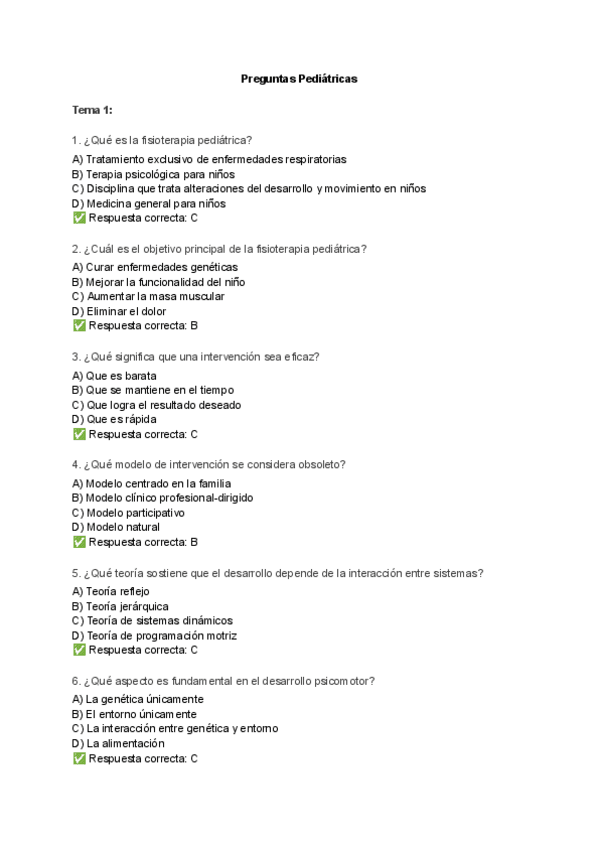 Preguntas Pediátricas

Tema 1:

1. ¿Qué es la fisioterapia pediátrica?

A) Tratamiento exclusivo de enfermedades respiratorias
B) Terapia psicológica para niños
C) Disciplina que trata alteraciones del desarrollo y movimiento en niños
D) Medicina general para niños
✅ Respuesta correcta: C

2. ¿Cuál es el objetivo principal de la fisioterapia pediátrica?

A) Curar enfermedades genéticas
B) Mejorar la funcionalidad del niño
C) Aumentar la masa muscular
D) Eliminar el dolor
✅ Respuesta correcta: B

3. ¿Qué significa que una intervención sea eficaz?

A) Que es barata
B) Que se mantiene en el tiempo
C) Que logra el resultado deseado
D) Que es rápida
✅ Respuesta correcta: C

4. ¿Qué modelo de intervención se considera obsoleto?

A) Modelo centrado en la familia
B) Modelo clínico profesional-dirigido
C) Modelo participativo
D) Modelo natural
✅ Respuesta correcta: B

5. ¿Qué teoría sostiene que el desarrollo depende de la interacción entre sistemas?

A) Teoría reflejo
B) Teoría jerárquica
C) Teoría de sistemas dinámicos
D) Teoría de programación motriz
✅ Respuesta correcta: C

6. ¿Qué aspecto es fundamental en el desarrollo psicomotor?

A) La genética únicamente
B) El entorno únicamente
C) La interacción entre genética y entorno
D) La alimentación
✅ Respuesta correcta: C